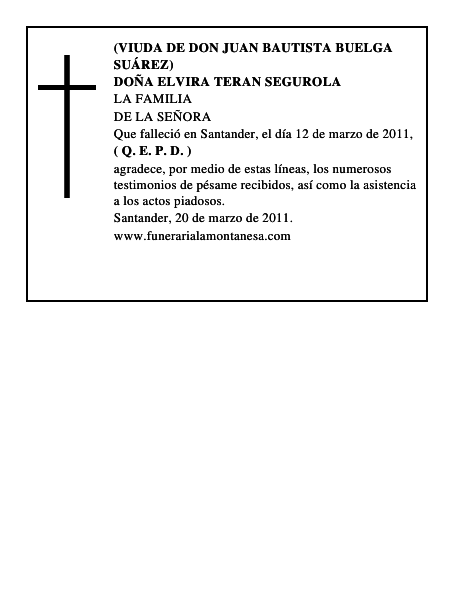 (VIUDA DE DON JUAN BAUTISTA BUELGA SUÁREZ)
DOÑA ELVIRA TERAN SEGUROLA
LA FAMILIA
DE LA SEÑORA
Que falleció en Santander, el día 12 de marzo de 2011,
( Q. E. P. D. )
agradece, por medio de estas líneas, los numerosos testimonios de pésame recibidos, así como la asistencia a los actos piadosos.
Santander, 20 de marzo de 2011.
www.funerarialamontanesa.com